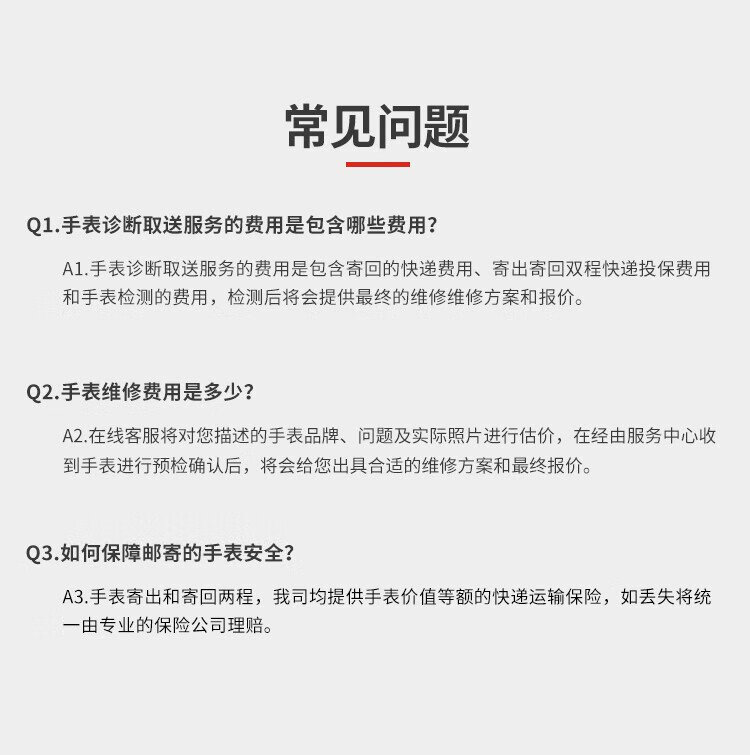 常见问题

Q1.手表诊断取送服务的费用是包含哪些费用？

A1.手表诊断取送服务的费用是包含寄回的快递费用、寄出寄回双程快递投保费用和手表检测的费用，检测后将会提供最终的维修维修方案和报价。

Q2.手表维修费用是多少？

A2.在线客服将对您描述的手表品牌、问题及实际照片进行估价，在经由服务中心收到手表进行预检确认后，将会给您出具合适的维修方案和最终报价。

Q3.如何保障邮寄的手表安全？

A3.手表寄出和寄回两程，我司均提供手表价值等额的快递运输保险，如丢失将统一由专业的保险公司理赔。